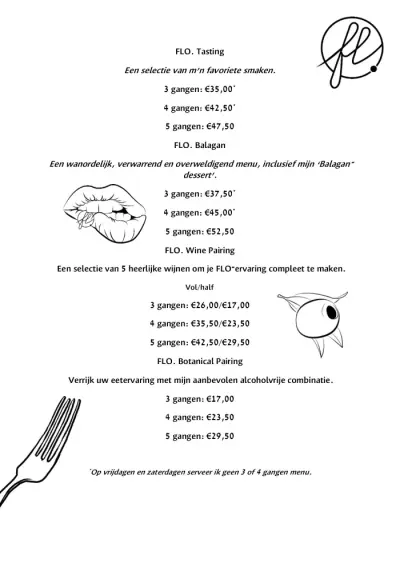 fl.

FLO. Tasting

Een selectie van m'n favoriete smaken.

3 gangen: €35,00*

4 gangen: €42,50*

5 gangen: €47,50

FLO. Balagan

Een wanordelijk, verwarrend en overweldigend menu, inclusief mijn 'Balagan-dessert'.

3 gangen: €37,50*

4 gangen: €45,00*

5 gangen: €52,50

FLO. Wine Pairing

Een selectie van 5 heerlijke wijnen om je FLO-ervaring compleet te maken.

Vol/half

3 gangen: €26,00/€17,00

4 gangen: €35,50/€23,50

5 gangen: €42,50/€29,50

FLO. Botanical Pairing

Verrijk uw eetervaring met mijn aanbevolen alcoholvrije combinatie.

3 gangen: €17,00

4 gangen: €23,50

5 gangen: €29,50

*Op vrijdagen en zaterdagen serveer ik geen 3 of 4 gangen menu.